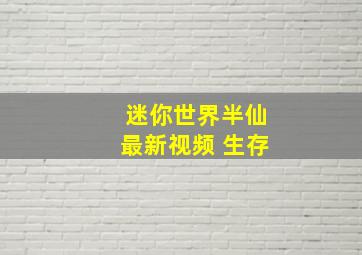 迷你世界半仙
最新视频 生存